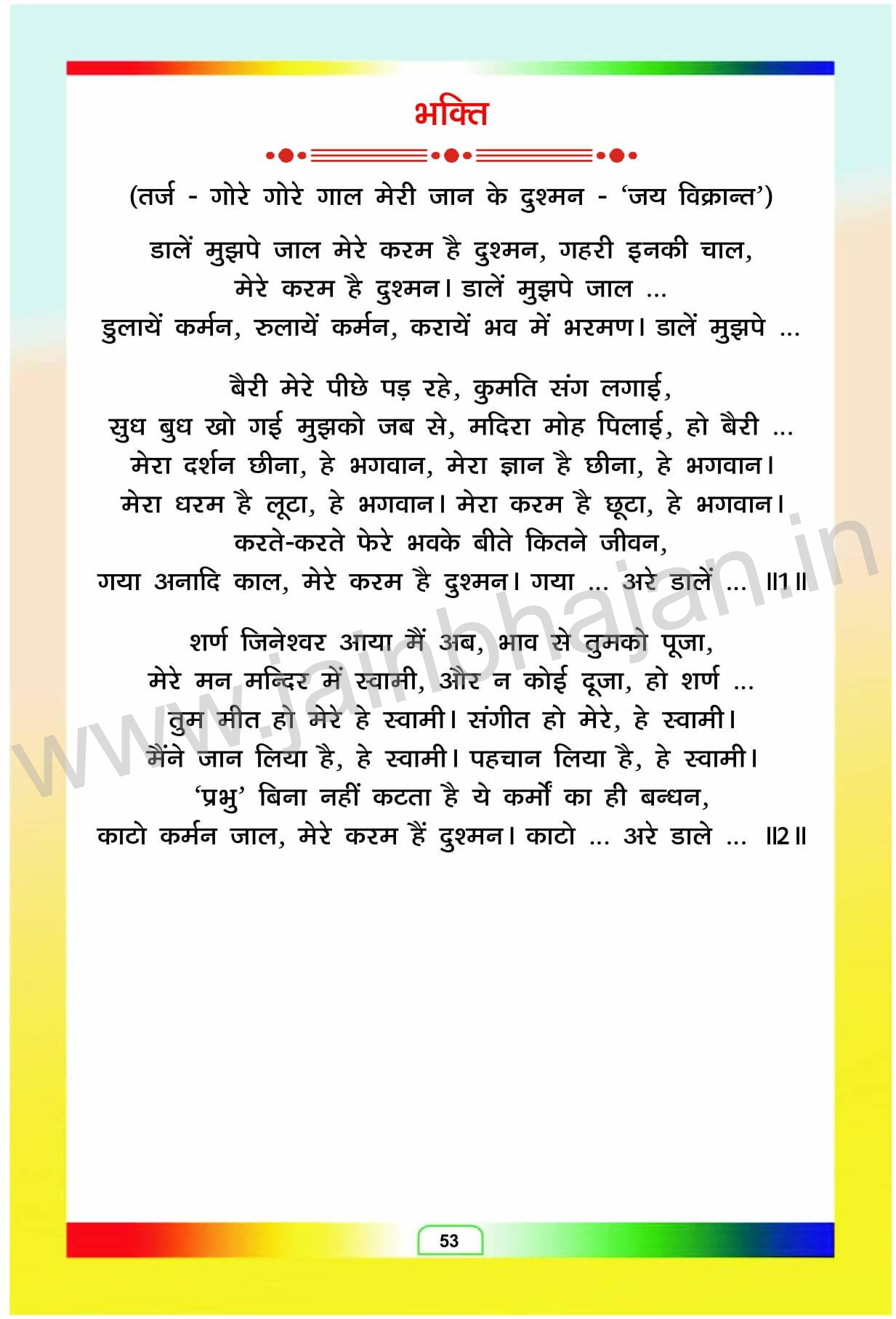 भक्ति

(तर्ज - गोरे गोरे गाल मेरी जान के दुश्मन - 'जय विक्रान्त')

डालें मुझपे जाल मेरे करम है दुश्मन, गहरी इनकी चाल,
मेरे करम है दुश्मन। डालें मुझपे जाल ...
डुलायें कर्मन, रुलायें कर्मन, करायें भव में भरमण। डालें मुझपे ...

बैरी मेरे पीछे पड़ रहे, कुमति संग लगाई,
सुध बुध खो गई मुझको जब से, मदिरा मोह पिलाई, हो बैरी ...
मेरा दर्शन छीना, हे भगवान, मेरा ज्ञान है छीना, हे भगवान।
मेरा धरम है लूटा, हे भगवान। मेरा करम है छूटा, हे भगवान।
करते-करते फेरे भवके बीते कितने जीवन,
गया अनादि काल, मेरे करम है दुश्मन। गया ... अरे डालें ... ॥1॥

शर्ण जिनेश्वर आया मैं अब, भाव से तुमको पूजा,
मेरे मन मन्दिर में स्वामी, और न कोई दूजा, हो शर्ण ...
तुम मीत हो मेरे हे स्वामी। संगीत हो मेरे, हे स्वामी।
मैंने जान लिया है, हे स्वामी। पहचान लिया है, हे स्वामी।
'प्रभु' बिना नहीं कटता है ये कर्मों का ही बन्धन,
काटो कर्मन जाल, मेरे करम हैं दुश्मन। काटो ... अरे डाले ... ॥2॥

www.jainbhajan.in

53